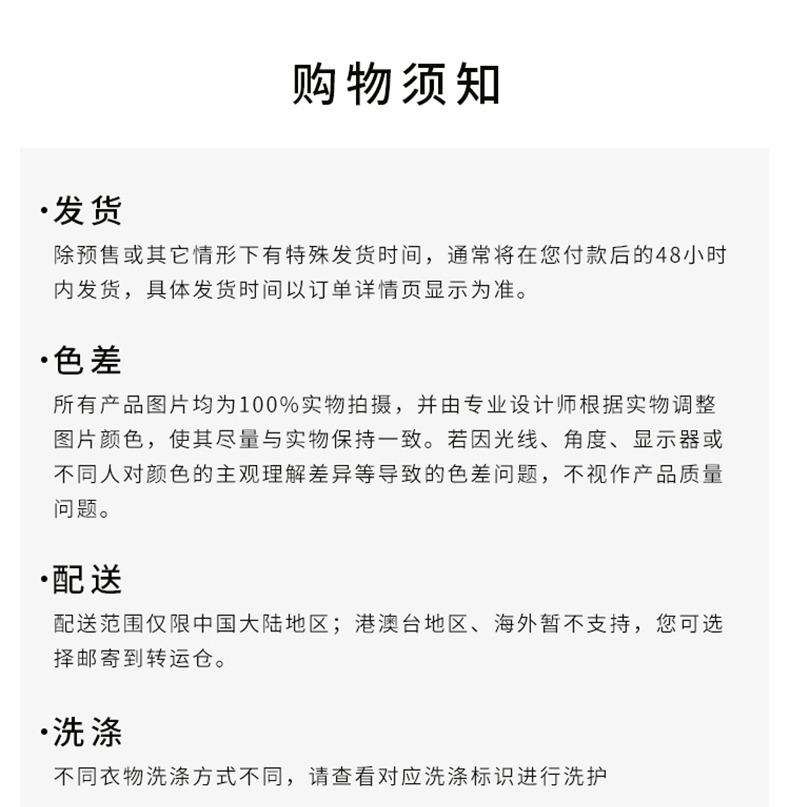 购物须知

·发货
除预售或其它情形下有特殊发货时间，通常将在您付款后的48小时内发货，具体发货时间以订单详情页显示为准。

·色差
所有产品图片均为100%实物拍摄，并由专业设计师根据实物调整图片颜色，使其尽量与实物保持一致。若因光线、角度、显示器或不同人对颜色的主观理解差异等导致的色差问题，不视作产品质量问题。

·配送
配送范围仅限中国大陆地区；港澳台地区、海外暂不支持，您可选择邮寄到转运仓。

·洗涤
不同衣物洗涤方式不同，请查看对应洗涤标识进行洗护